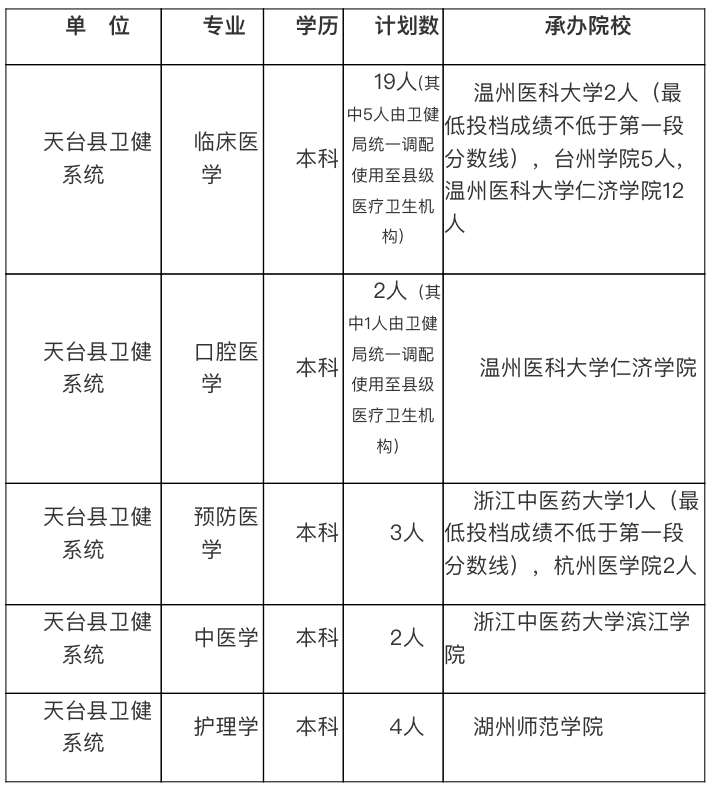 | 单　位 | 专业 | 学历 | 计划数 | 承办院校 |
|---|---|---|---|---|
| 天台县卫健系统 | 临床医学 | 本科 | 19人(其中5人由卫健局统一调配使用至县级医疗卫生机构) | 温州医科大学2人（最低投档成绩不低于第一段分数线），台州学院5人，温州医科大学仁济学院12人 |
| 天台县卫健系统 | 口腔医学 | 本科 | 2人（其中1人由卫健局统一调配使用至县级医疗卫生机构） | 温州医科大学仁济学院 |
| 天台县卫健系统 | 预防医学 | 本科 | 3人 | 浙江中医药大学1人（最低投档成绩不低于第一段分数线），杭州医学院2人 |
| 天台县卫健系统 | 中医学 | 本科 | 2人 | 浙江中医药大学滨江学院 |
| 天台县卫健系统 | 护理学 | 本科 | 4人 | 湖州师范学院 |